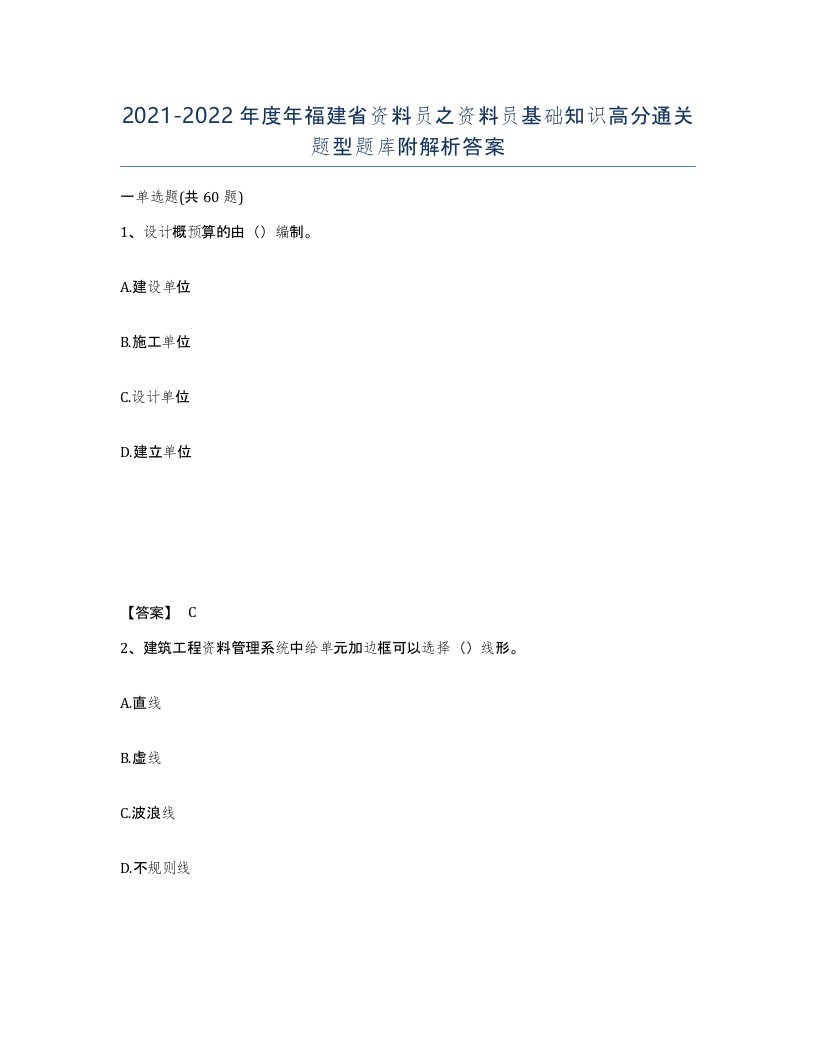 2021-2022年度年福建省资料员之资料员基础知识高分通关题型题库附解析答案

一单选题(共60题)

1、设计概预算的由（）编制。

A.建设单位

B.施工单位

C.设计单位

D.建立单位

【答案】 C

2、建筑工程资料管理系统中给单元加边框可以选择（）线形。

A.直线

B.虚线

C.波浪线

D.不规则线